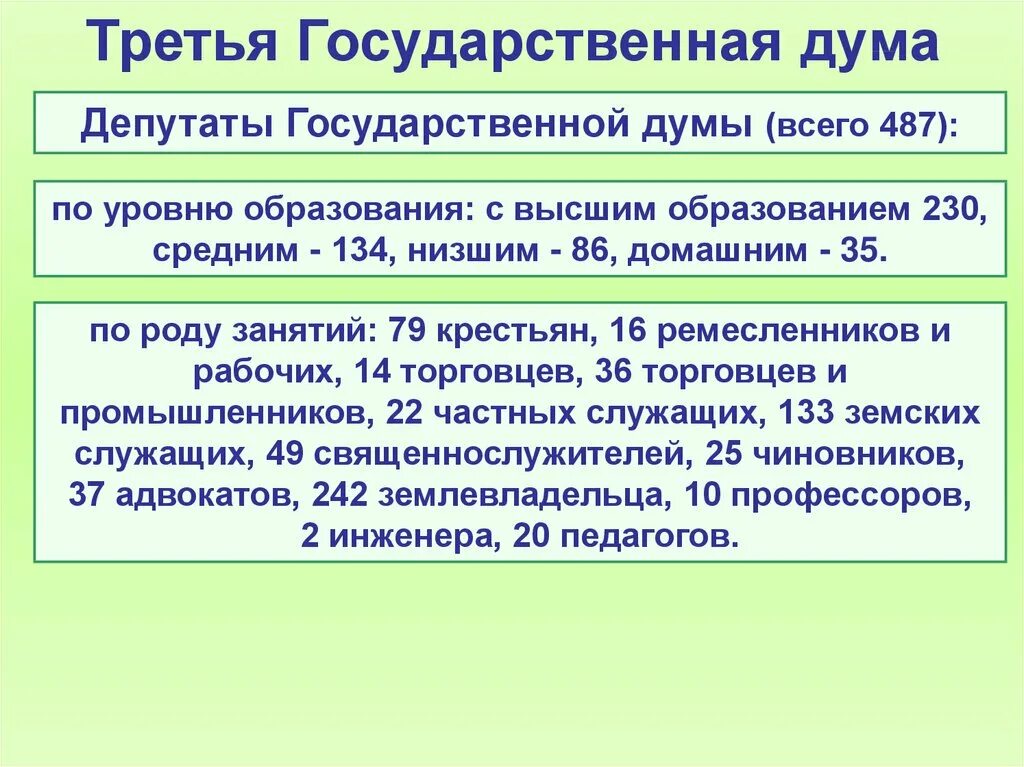 Третья Государственная дума

Депутаты Государственной думы (всего 487):

по уровню образования: с высшим образованием 230, средним - 134, низшим - 86, домашним - 35.

по роду занятий: 79 крестьян, 16 ремесленников и рабочих, 14 торговцев, 36 торговцев и промышленников, 22 частных служащих, 133 земских служащих, 49 священнослужителей, 25 чиновников, 37 адвокатов, 242 землевладельца, 10 профессоров, 2 инженера, 20 педагогов.